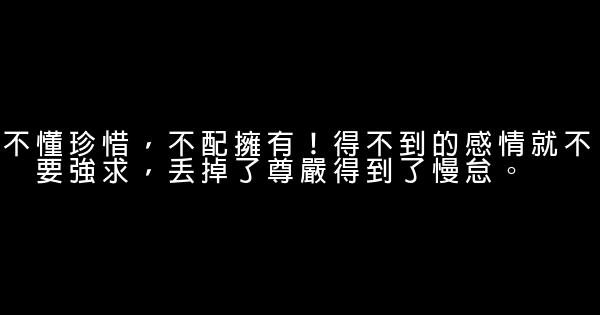 不懂珍惜，不配擁有！得不到的感情就不要強求，丟掉了尊嚴得到了慢怠。